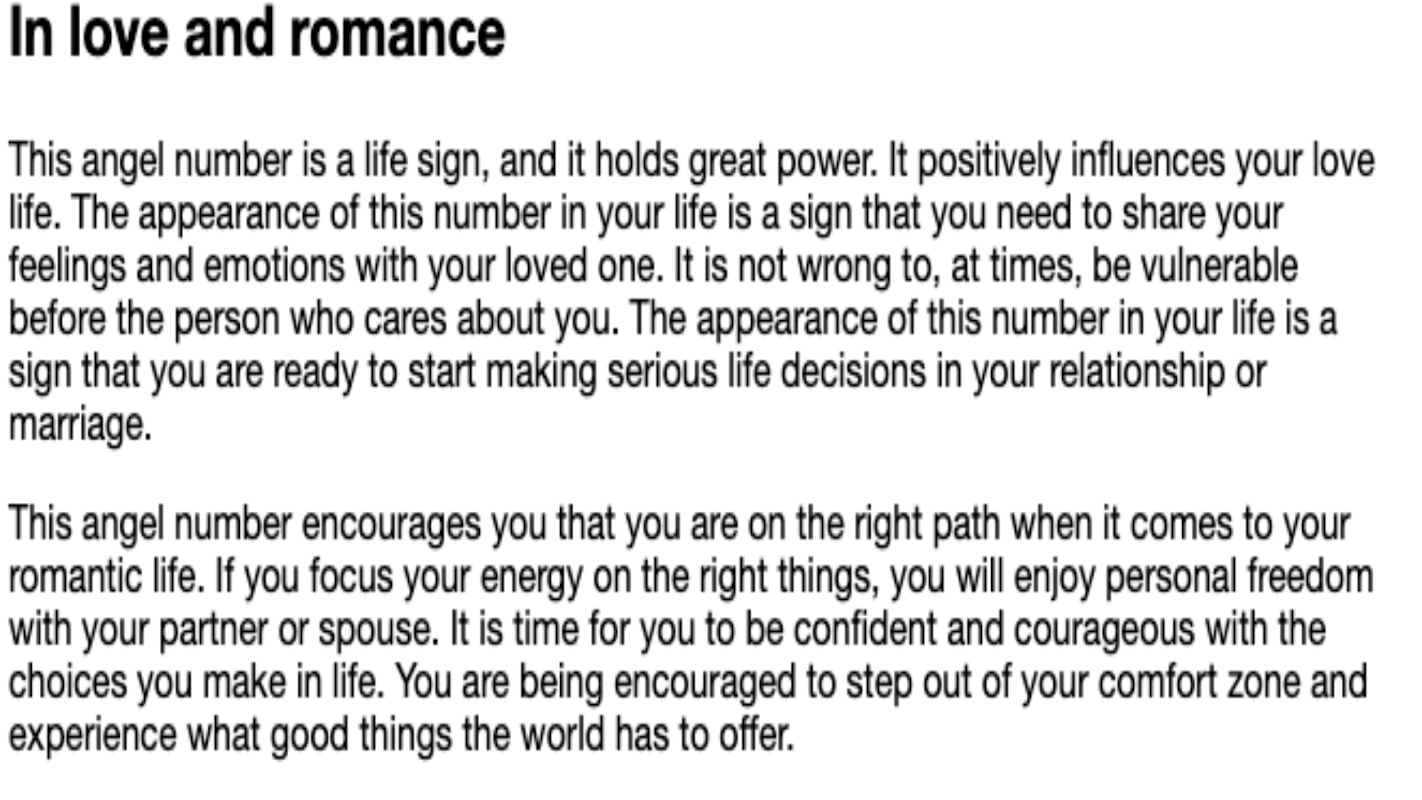 In love and romance

This angel number is a life sign, and it holds great power. It positively influences your love life. The appearance of this number in your life is a sign that you need to share your feelings and emotions with your loved one. It is not wrong to, at times, be vulnerable before the person who cares about you. The appearance of this number in your life is a sign that you are ready to start making serious life decisions in your relationship or marriage.

This angel number encourages you that you are on the right path when it comes to your romantic life. If you focus your energy on the right things, you will enjoy personal freedom with your partner or spouse. It is time for you to be confident and courageous with the choices you make in life. You are being encouraged to step out of your comfort zone and experience what good things the world has to offer.